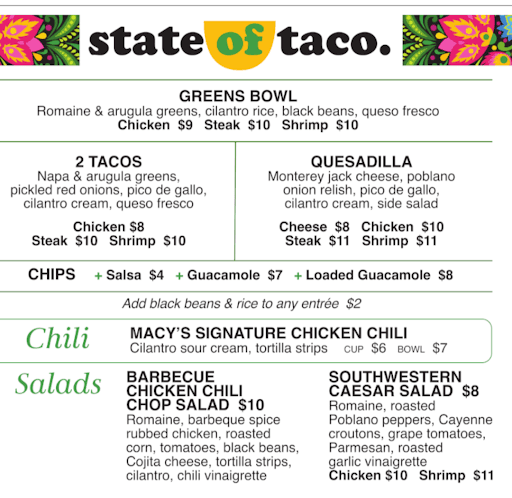 state of taco.

GREENS BOWL
Romaine & arugula greens, cilantro rice, black beans, queso fresco
Chicken $9 Steak $10 Shrimp $10

2 TACOS
Napa & arugula greens, pickled red onions, pico de gallo, cilantro cream, queso fresco
Chicken $8
Steak $10 Shrimp $10

QUESADILLA
Monterey jack cheese, poblano onion relish, pico de gallo, cilantro cream, side salad
Cheese $8 Chicken $10
Steak $11 Shrimp $11

CHIPS + Salsa $4 + Guacamole $7 + Loaded Guacamole $8

Add black beans & rice to any entrée $2

Chili
MACY'S SIGNATURE CHICKEN CHILI
Cilantro sour cream, tortilla strips CUP $6 BOWL $7

Salads
BARBECUE CHICKEN CHILI CHOP SALAD $10
Romaine, barbeque spice rubbed chicken, roasted corn, tomatoes, black beans, Cojita cheese, tortilla strips, cilantro, chili vinaigrette

SOUTHWESTERN CAESAR SALAD $8
Romaine, roasted Poblano peppers, Cayenne croutons, grape tomatoes, Parmesan, roasted garlic vinaigrette
Chicken $10 Shrimp $11